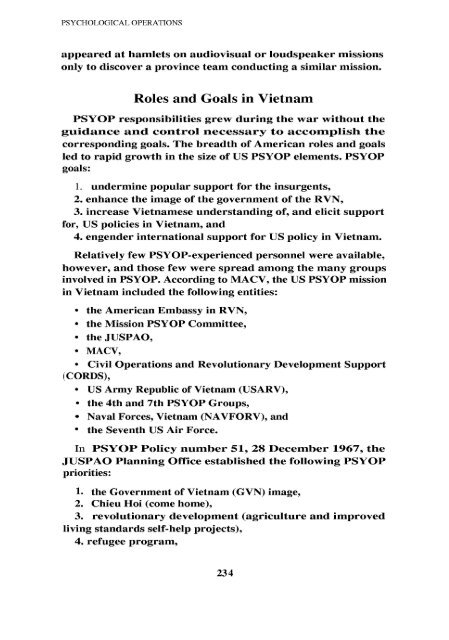 PSYCHOLOGICAL OPERATIONS

appeared at hamlets on audiovisual or loudspeaker missions only to discover a province team conducting a similar mission.

Roles and Goals in Vietnam

PSYOP responsibilities grew during the war without the guidance and control necessary to accomplish the corresponding goals. The breadth of American roles and goals led to rapid growth in the size of US PSYOP elements. PSYOP goals:

1. undermine popular support for the insurgents,
2. enhance the image of the government of the RVN,
3. increase Vietnamese understanding of, and elicit support for, US policies in Vietnam, and
4. engender international support for US policy in Vietnam.

Relatively few PSYOP-experienced personnel were available, however, and those few were spread among the many groups involved in PSYOP. According to MACV, the US PSYOP mission in Vietnam included the following entities:

• the American Embassy in RVN,
• the Mission PSYOP Committee,
• the JUSPAO,
• MACV,
• Civil Operations and Revolutionary Development Support (CORDS),
• US Army Republic of Vietnam (USARV),
• the 4th and 7th PSYOP Groups,
• Naval Forces, Vietnam (NAVFORV), and
• the Seventh US Air Force.

In PSYOP Policy number 51, 28 December 1967, the JUSPAO Planning Office established the following PSYOP priorities:

1. the Government of Vietnam (GVN) image,
2. Chieu Hoi (come home),
3. revolutionary development (agriculture and improved living standards self-help projects),
4. refugee program,

234